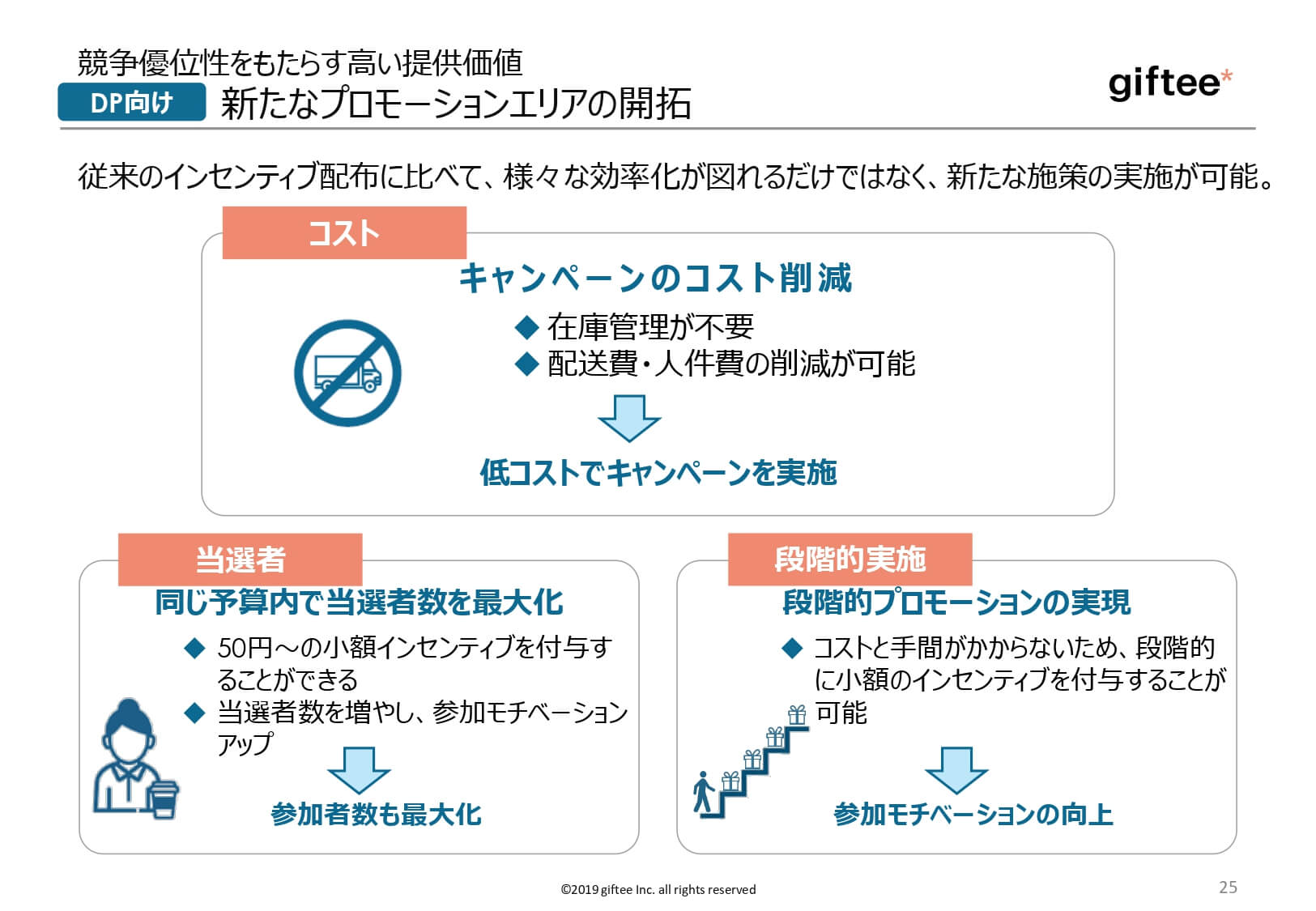 競争優位性をもたらす高い提供価値
DP向け 新たなプロモーションエリアの開拓

giftee*

従来のインセンティブ配布に比べて、様々な効率化が図れるだけではなく、新たな施策の実施が可能。

コスト

キャンペーンのコスト削減

◆ 在庫管理が不要
◆ 配送費・人件費の削減が可能

低コストでキャンペーンを実施

当選者

同じ予算内で当選者数を最大化

◆ 50円～の小額インセンティブを付与することができる
◆ 当選者数を増やし、参加モチベーションアップ

参加者数も最大化

段階的実施

段階的プロモーションの実現

◆ コストと手間がかからないため、段階的に小額のインセンティブを付与することが可能

参加モチベーションの向上

©2019 giftee Inc. all rights reserved

25